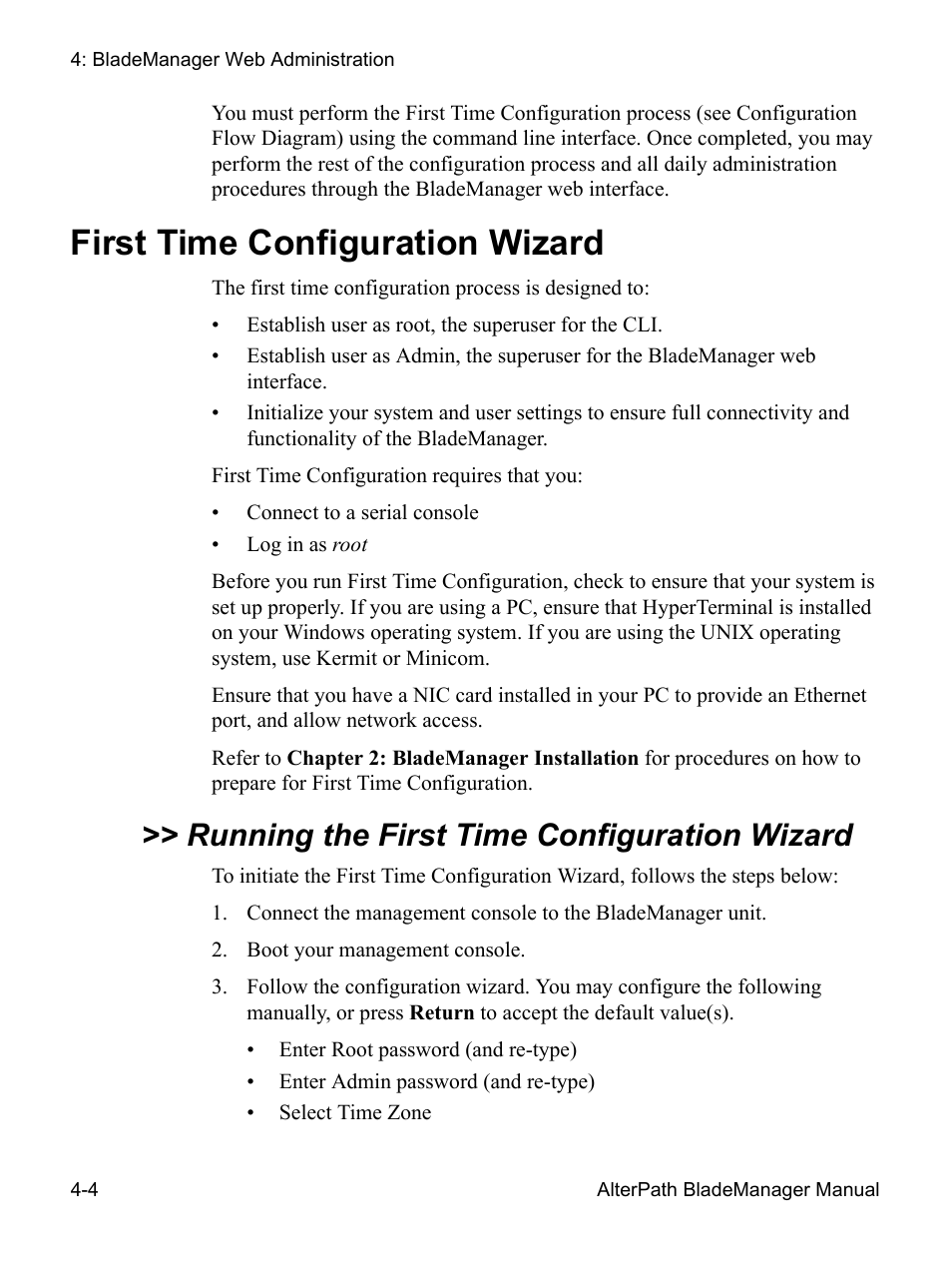 4: BladeManager Web Administration

You must perform the First Time Configuration process (see Configuration Flow Diagram) using the command line interface. Once completed, you may perform the rest of the configuration process and all daily administration procedures through the BladeManager web interface.

First Time Configuration Wizard

The first time configuration process is designed to:

• Establish user as root, the superuser for the CLI.
• Establish user as Admin, the superuser for the BladeManager web interface.
• Initialize your system and user settings to ensure full connectivity and functionality of the BladeManager.

First Time Configuration requires that you:

• Connect to a serial console
• Log in as root

Before you run First Time Configuration, check to ensure that your system is set up properly. If you are using a PC, ensure that HyperTerminal is installed on your Windows operating system. If you are using the UNIX operating system, use Kermit or Minicom.

Ensure that you have a NIC card installed in your PC to provide an Ethernet port, and allow network access.

Refer to Chapter 2: BladeManager Installation for procedures on how to prepare for First Time Configuration.

>> Running the First Time Configuration Wizard

To initiate the First Time Configuration Wizard, follows the steps below:

1. Connect the management console to the BladeManager unit.

2. Boot your management console.

3. Follow the configuration wizard. You may configure the following manually, or press Return to accept the default value(s).

• Enter Root password (and re-type)
• Enter Admin password (and re-type)
• Select Time Zone

4-4

AlterPath BladeManager Manual